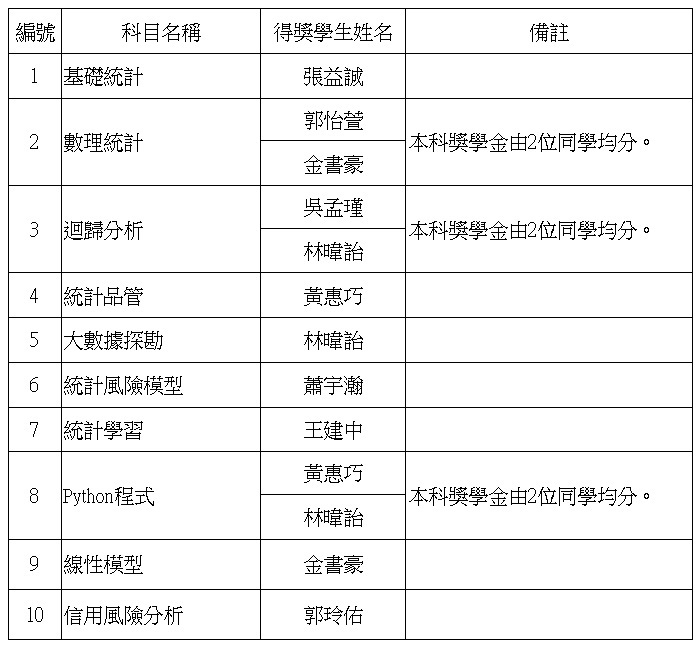 | 編號 | 科目名稱 | 得獎學生姓名 | 備註 |
|---|---|---|---|
| 1 | 基礎統計 | 張益誠 | |
| 2 | 數理統計 | 郭怡萱 | 本科獎學金由2位同學均分。 |
| | | 金書豪 | |
| 3 | 迴歸分析 | 吳孟瑾 | 本科獎學金由2位同學均分。 |
| | | 林暐詒 | |
| 4 | 統計品管 | 黃惠巧 | |
| 5 | 大數據探勘 | 林暐詒 | |
| 6 | 統計風險模型 | 蕭宇瀚 | |
| 7 | 統計學習 | 王建中 | |
| 8 | Python程式 | 黃惠巧 | 本科獎學金由2位同學均分。 |
| | | 林暐詒 | |
| 9 | 線性模型 | 金書豪 | |
| 10 | 信用風險分析 | 郭玲佑 | |